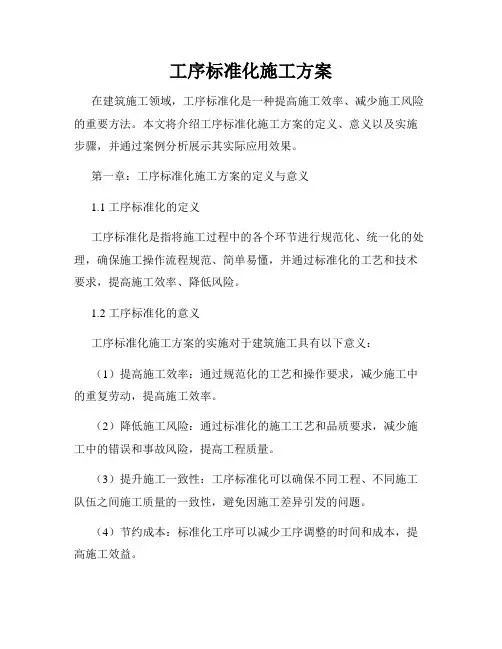 工序标准化施工方案

在建筑施工领域，工序标准化是一种提高施工效率、减少施工风险的重要方法。本文将介绍工序标准化施工方案的定义、意义以及实施步骤，并通过案例分析展示其实际应用效果。

第一章：工序标准化施工方案的定义与意义

1.1 工序标准化的定义

工序标准化是指将施工过程中的各个环节进行规范化、统一化的处理，确保施工操作流程规范、简单易懂，并通过标准化的工艺和技术要求，提高施工效率、降低风险。

1.2 工序标准化的意义

工序标准化施工方案的实施对于建筑施工具有以下意义：

（1）提高施工效率：通过规范化的工艺和操作要求，减少施工中的重复劳动，提高施工效率。

（2）降低施工风险：通过标准化的施工工艺和品质要求，减少施工中的错误和事故风险，提高工程质量。

（3）提升施工一致性：工序标准化可以确保不同工程、不同施工队伍之间施工质量的一致性，避免因施工差异引发的问题。

（4）节约成本：标准化工序可以减少工序调整的时间和成本，提高施工效益。